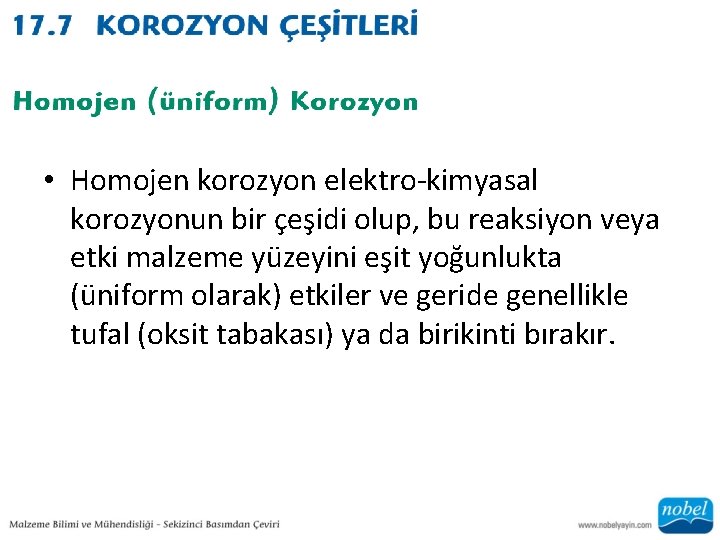 17.7 KOROZYON ÇEŞİTLERİ

Homojen (üniform) Korozyon

• Homojen korozyon elektro-kimyasal korozyonun bir çeşidi olup, bu reaksiyon veya etki malzeme yüzeyini eşit yoğunlukta (üniform olarak) etkiler ve geride genellikle tufal (oksit tabakası) ya da birikinti bırakır.

Malzeme Bilimi ve Mühendisliği - Sekizinci Basımdan Çeviri

www.nobelyayin.com

nobel